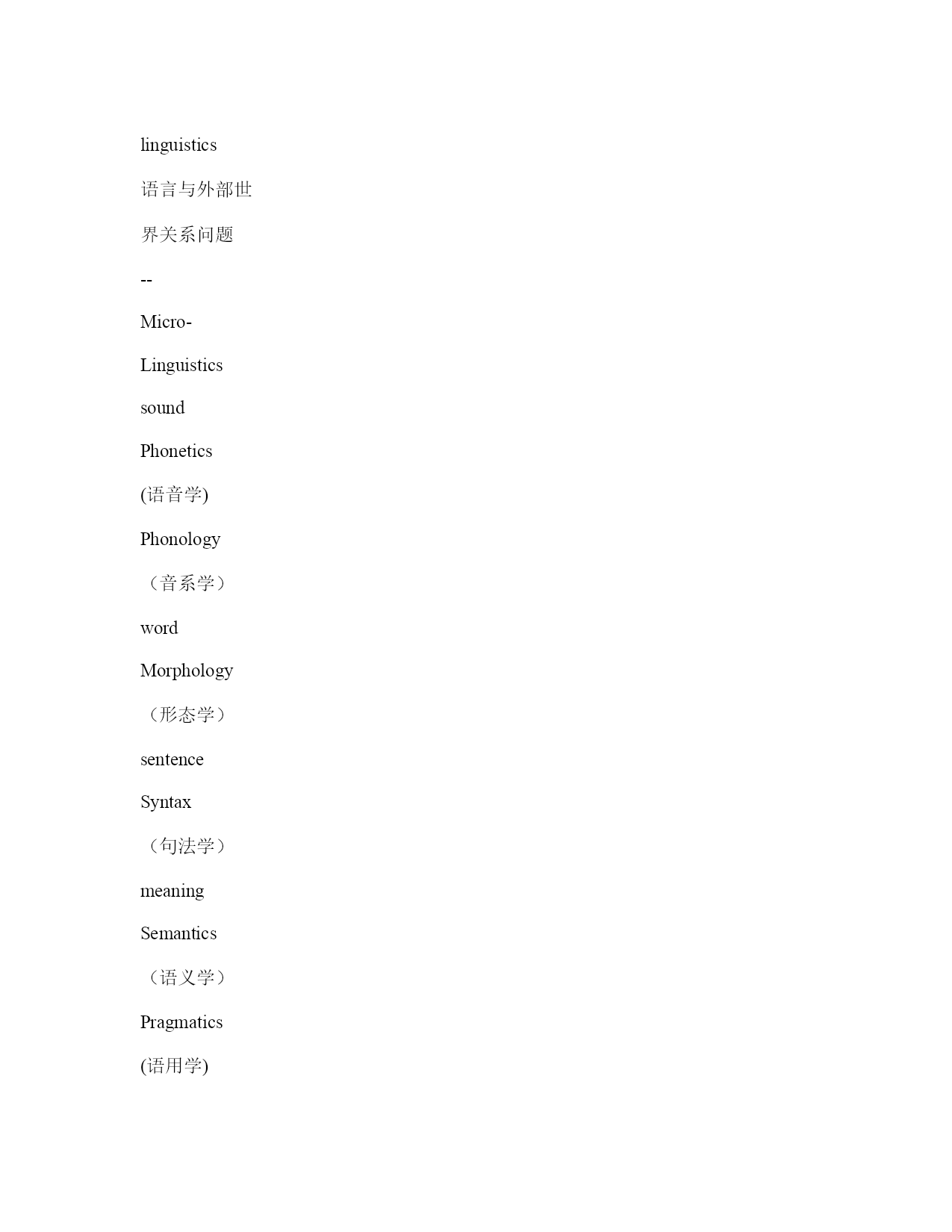 linguistics

语言与外部世

界关系问题

--

Micro-

Linguistics

sound

Phonetics

(语音学)

Phonology

（音系学）

word

Morphology

（形态学）

sentence

Syntax

（句法学）

meaning

Semantics

（语义学）

Pragmatics

(语用学)